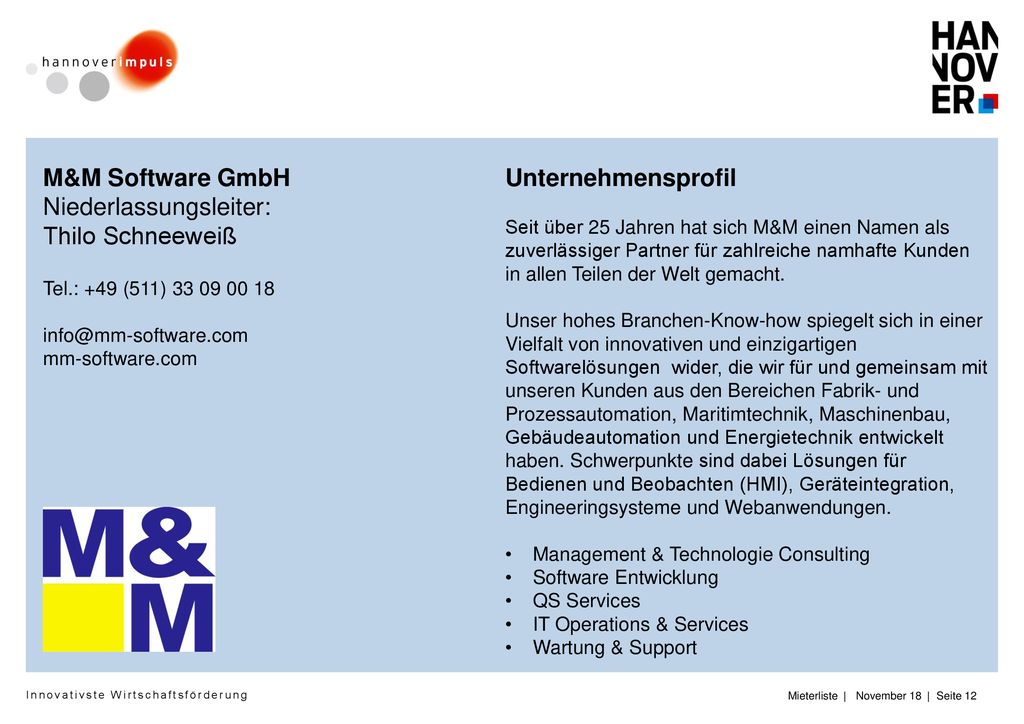 hannoverimpuls

HAN
NOV
ER

M&M Software GmbH
Niederlassungsleiter:
Thilo Schneeweiß

Tel.: +49 (511) 33 09 00 18

info@mm-software.com
mm-software.com

M&
M

Unternehmensprofil

Seit über 25 Jahren hat sich M&M einen Namen als zuverlässiger Partner für zahlreiche namhafte Kunden in allen Teilen der Welt gemacht.

Unser hohes Branchen-Know-how spiegelt sich in einer Vielfalt von innovativen und einzigartigen Softwarelösungen wider, die wir für und gemeinsam mit unseren Kunden aus den Bereichen Fabrik- und Prozessautomation, Maritimtechnik, Maschinenbau, Gebäudeautomation und Energietechnik entwickelt haben. Schwerpunkte sind dabei Lösungen für Bedienen und Beobachten (HMI), Geräteintegration, Engineeringsysteme und Webanwendungen.

• Management & Technologie Consulting
• Software Entwicklung
• QS Services
• IT Operations & Services
• Wartung & Support

Innovativste Wirtschaftsförderung

Mieterliste | November 18 | Seite 12